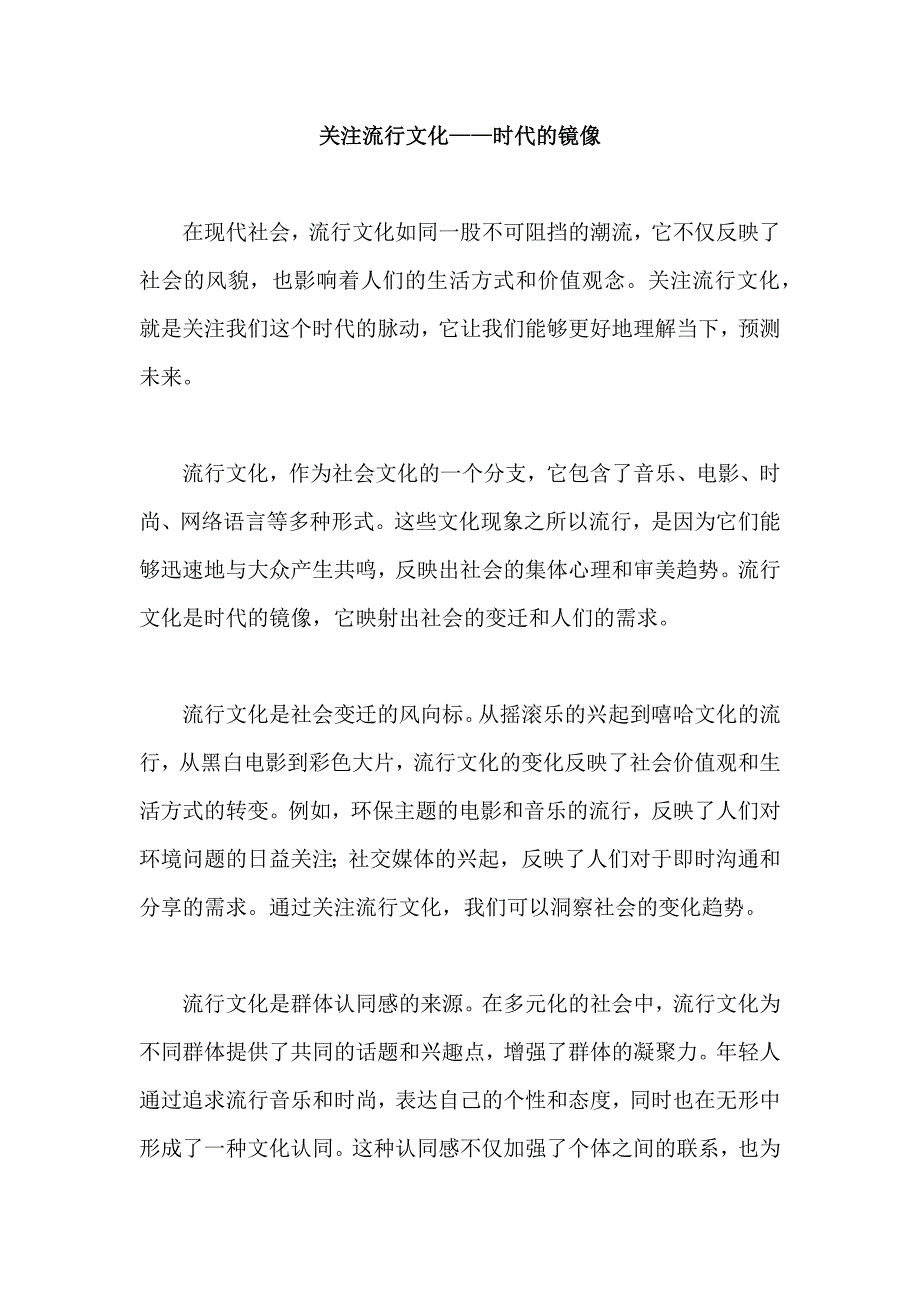 关注流行文化——时代的镜像

在现代社会，流行文化如同一股不可阻挡的潮流，它不仅反映了社会的风貌，也影响着人们的生活方式和价值观念。关注流行文化，就是关注我们这个时代的脉动，它让我们能够更好地理解当下，预测未来。

流行文化，作为社会文化的一个分支，它包含了音乐、电影、时尚、网络语言等多种形式。这些文化现象之所以流行，是因为它们能够迅速地与大众产生共鸣，反映出社会的集体心理和审美趋势。流行文化是时代的镜像，它映射出社会的变迁和人们的需求。

流行文化是社会变迁的风向标。从摇滚乐的兴起到嘻哈文化的流行，从黑白电影到彩色大片，流行文化的变化反映了社会价值观和生活方式的转变。例如，环保主题的电影和音乐的流行，反映了人们对环境问题的日益关注；社交媒体的兴起，反映了人们对于即时沟通和分享的需求。通过关注流行文化，我们可以洞察社会的变化趋势。

流行文化是群体认同感的来源。在多元化的社会中，流行文化为不同群体提供了共同的话题和兴趣点，增强了群体的凝聚力。年轻人通过追求流行音乐和时尚，表达自己的个性和态度，同时也在无形中形成了一种文化认同。这种认同感不仅加强了个体之间的联系，也为